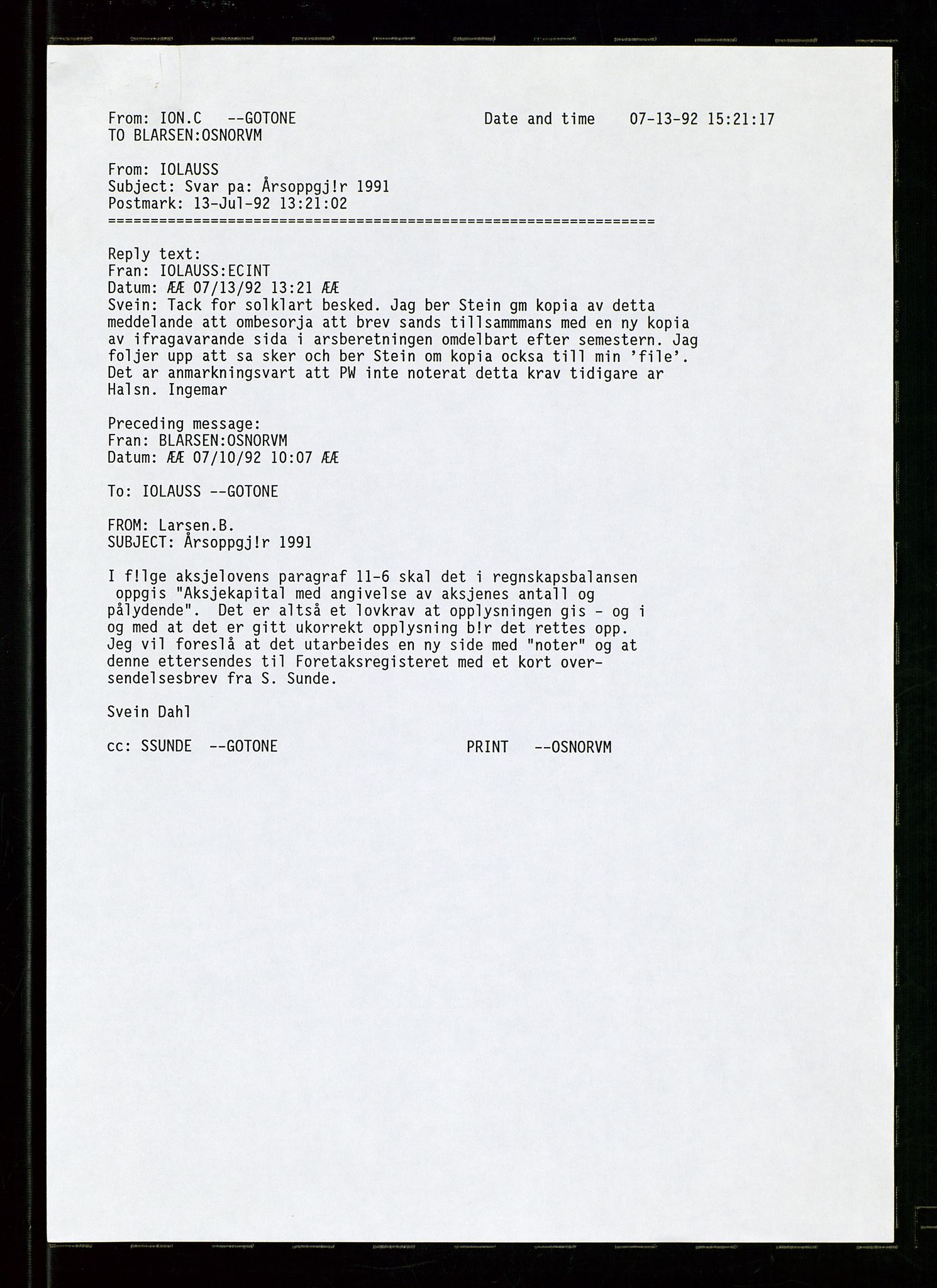 From: ION.C --GOTONE Date and time 07-13-92 15:21:17
TO BLARSEN:OSNORVM

From: IOLAUSS
Subject: Svar pa: Årsoppgj!r 1991
Postmark: 13-Jul-92 13:21:02
================================================================

Reply text:
Fran: IOLAUSS:ECINT
Datum: ÆÆ 07/13/92 13:21 ÆÆ
Svein: Tack for solklart besked. Jag ber Stein gm kopia av detta meddelande att ombesorja att brev sands tillsammmans med en ny kopia av ifragavarande sida i arsberetningen omdelbart efter semestern. Jag foljer upp att sa sker och ber Stein om kopia ocksa till min 'file'. Det ar anmarkningsvart att PW inte noterat detta krav tidigare ar Halsn. Ingemar

Preceding message:
Fran: BLARSEN:OSNORVM
Datum: ÆÆ 07/10/92 10:07 ÆÆ

To: IOLAUSS --GOTONE

FROM: Larsen.B.
SUBJECT: Årsoppgj!r 1991

I f!lge aksjelovens paragraf 11-6 skal det i regnskapsbalansen oppgis "Aksjekapital med angivelse av aksjenes antall og pålydende". Det er altså et lovkrav at opplysningen gis - og i og med at det er gitt ukorrekt opplysning b!r det rettes opp. Jeg vil foreslå at det utarbeides en ny side med "noter" og at denne ettersendes til Foretaksregisteret med et kort oversendelsesbrev fra S. Sunde.

Svein Dahl

cc: SSUNDE --GOTONE PRINT --OSNORVM